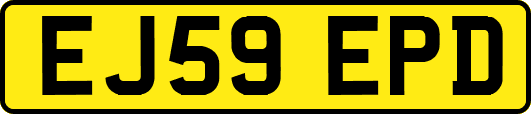 EJ59 EPD